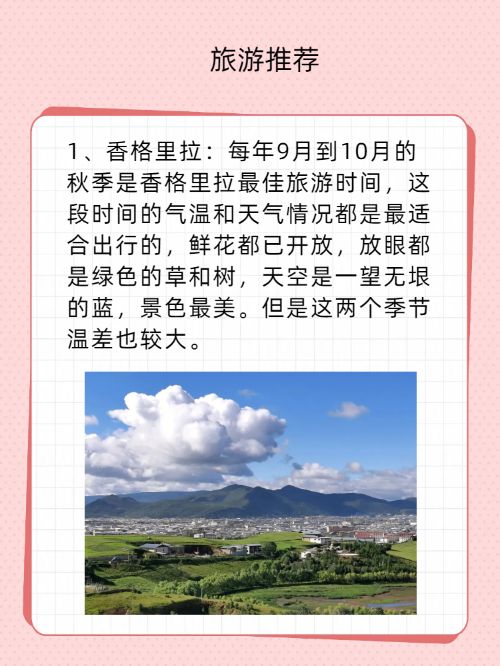 旅游推荐

1、香格里拉：每年9月到10月的秋季是香格里拉最佳旅游时间，这段时间的气温和天气情况都是最适合出行的，鲜花都已开放，放眼都是绿色的草和树，天空是一望无垠的蓝，景色最美。但是这两个季节温差也较大。